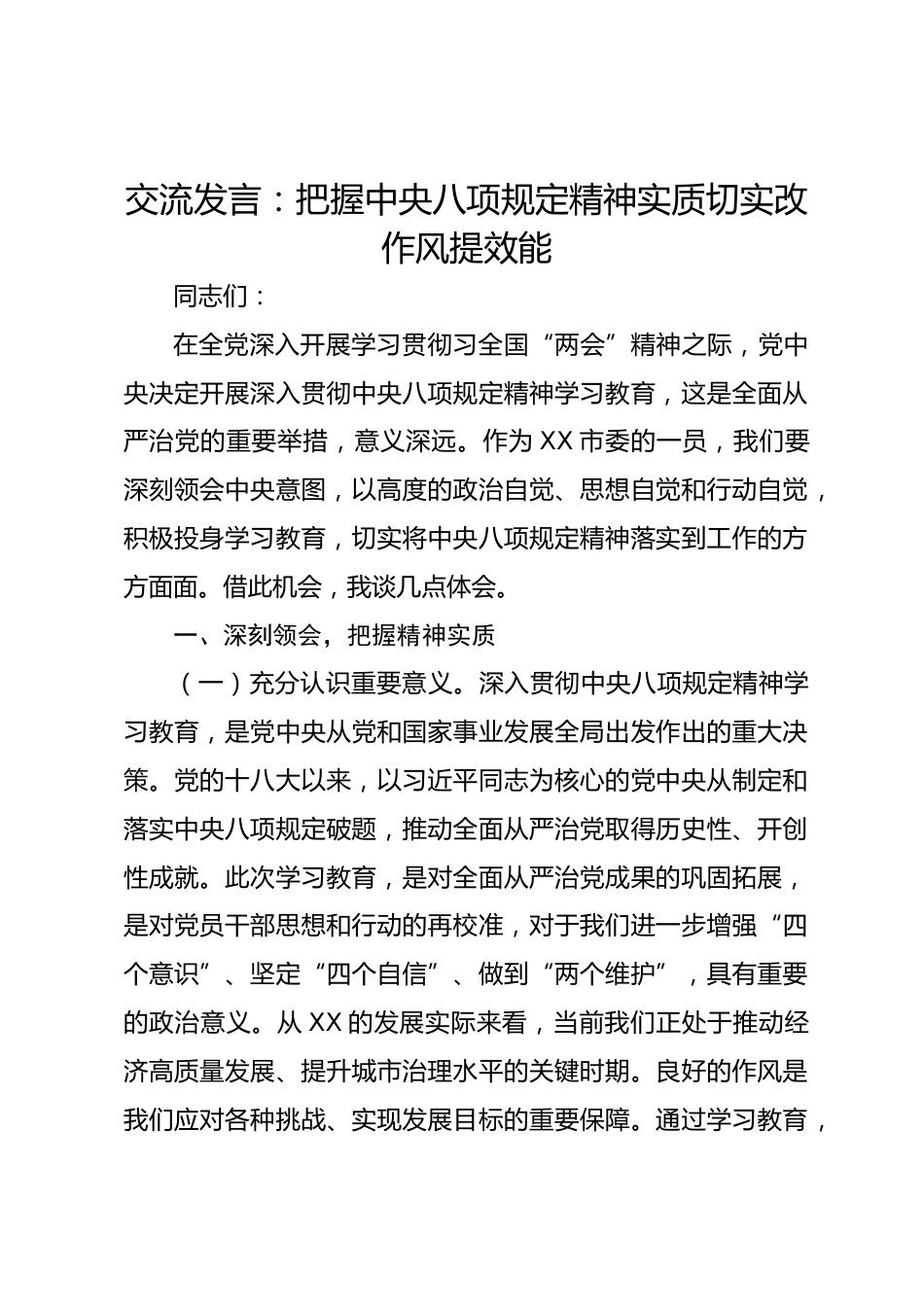 交流发言：把握中央八项规定精神实质切实改作风提效能

同志们：

在全党深入开展学习贯彻习全国“两会”精神之际，党中央决定开展深入贯彻中央八项规定精神学习教育，这是全面从严治党的重要举措，意义深远。作为XX市委的一员，我们要深刻领会中央意图，以高度的政治自觉、思想自觉和行动自觉，积极投身学习教育，切实将中央八项规定精神落实到工作的方方面面。借此机会，我谈几点体会。

一、深刻领会，把握精神实质

（一）充分认识重要意义。深入贯彻中央八项规定精神学习教育，是党中央从党和国家事业发展全局出发作出的重大决策。党的十八大以来，以习近平同志为核心的党中央从制定和落实中央八项规定破题，推动全面从严治党取得历史性、开创性成就。此次学习教育，是对全面从严治党成果的巩固拓展，是对党员干部思想和行动的再校准，对于我们进一步增强“四个意识”、坚定“四个自信”、做到“两个维护”，具有重要的政治意义。从XX的发展实际来看，当前我们正处于推动经济高质量发展、提升城市治理水平的关键时期。良好的作风是我们应对各种挑战、实现发展目标的重要保障。通过学习教育，